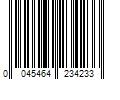 0 045464 234233